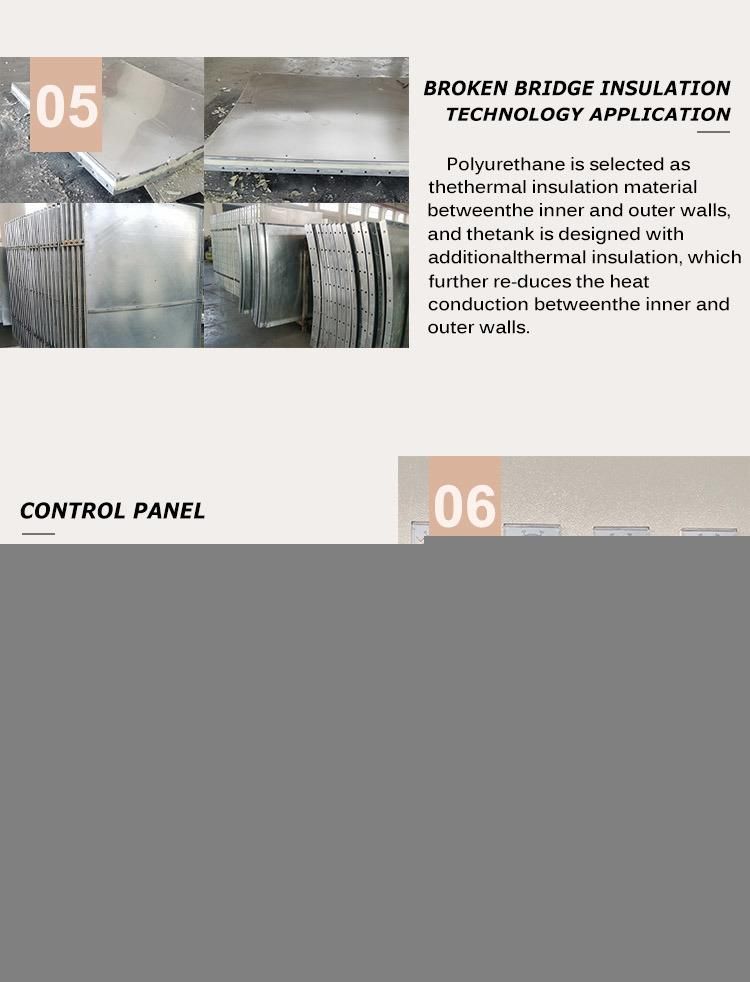 05

BROKEN BRIDGE INSULATION TECHNOLOGY APPLICATION

Polyurethane is selected as thethermal insulation material betweenthe inner and outer walls, and thetank is designed with additionalthermal insulation, which further re-duces the heat conduction betweenthe inner and outer walls.

CONTROL PANEL

06